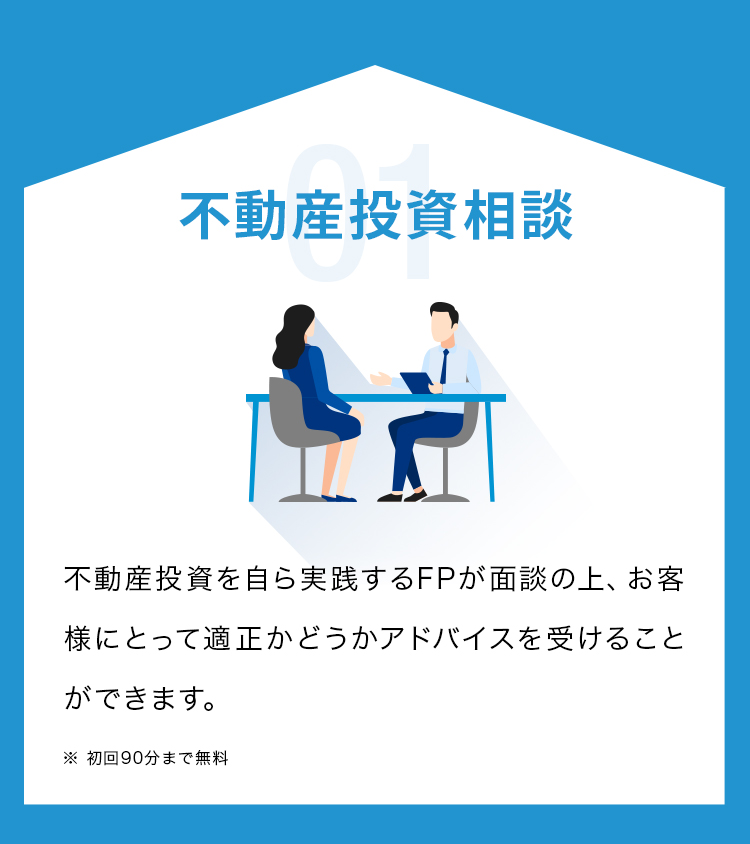 01
不動産投資相談

不動産投資を自ら実践するFPが面談の上、お客様にとって適正かどうかアドバイスを受けることができます。

※ 初回90分まで無料